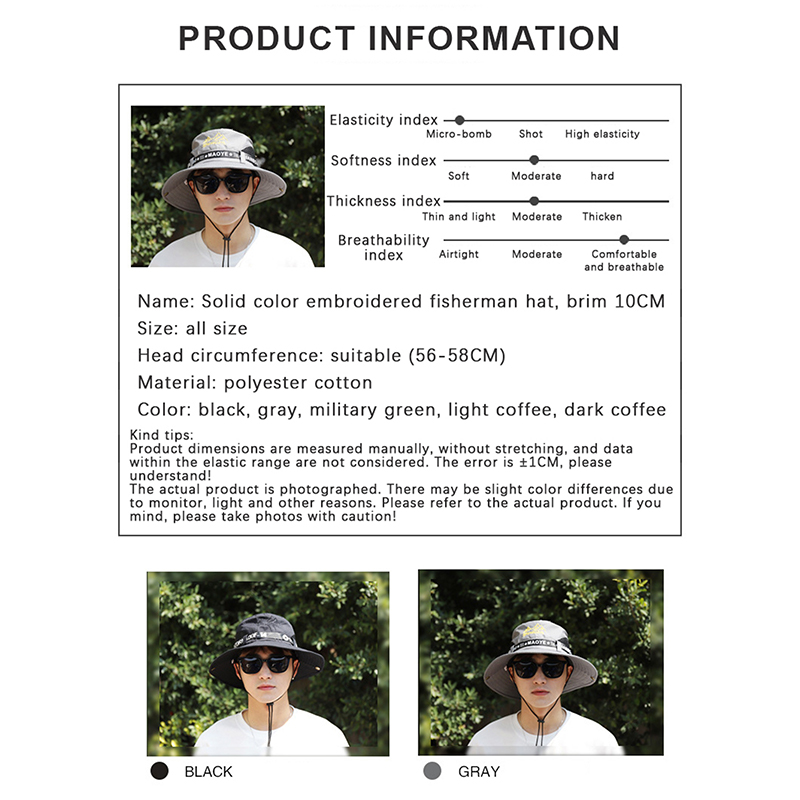 PRODUCT INFORMATION

Elasticity index
Micro-bomb Shot High elasticity

Softness index
Soft Moderate hard

Thickness index
Thin and light Moderate Thicken

Breathability index
Airtight Moderate Comfortable and breathable

Name: Solid color embroidered fisherman hat, brim 10CM

Size: all size

Head circumference: suitable (56-58CM)

Material: polyester cotton

Color: black, gray, military green, light coffee, dark coffee

Kind tips:
Product dimensions are measured manually, without stretching, and data within the elastic range are not considered. The error is ±1CM, please understand!
The actual product is photographed. There may be slight color differences due to monitor, light and other reasons. Please refer to the actual product. If you mind, please take photos with caution!

BLACK

GRAY